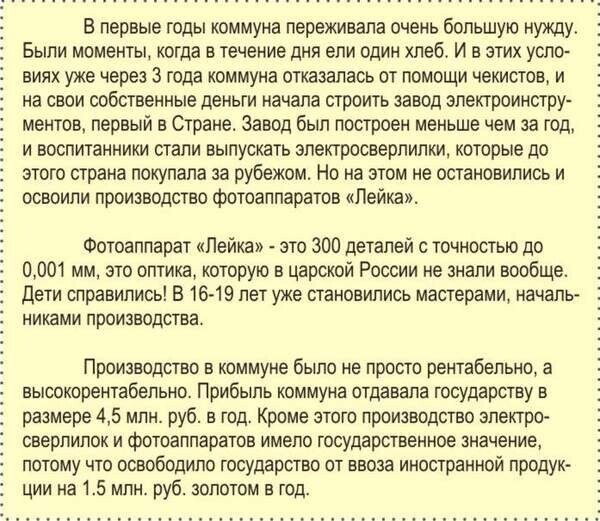 В первые годы коммуна переживала очень большую нужду. Были моменты, когда в течение дня ели один хлеб. И в этих условиях уже через 3 года коммуна отказалась от помощи чекистов, и на свои собственные деньги начала строить завод электроинструментов, первый в Стране. Завод был построен меньше чем за год, и воспитанники стали выпускать электросверлилки, которые до этого страна покупала за рубежом. Но на этом не остановились и освоили производство фотоаппаратов «Лейка».

Фотоаппарат «Лейка» - это 300 деталей с точностью до 0,001 мм, это оптика, которую в царской России не знали вообще. Дети справились! В 16-19 лет уже становились мастерами, начальниками производства.

Производство в коммуне было не просто рентабельно, а высокорентабельно. Прибыль коммуна отдавала государству в размере 4,5 млн. руб. в год. Кроме этого производство электросверлилок и фотоаппаратов имело государственное значение, потому что освободило государство от ввоза иностранной продукции на 1.5 млн. руб. золотом в год.